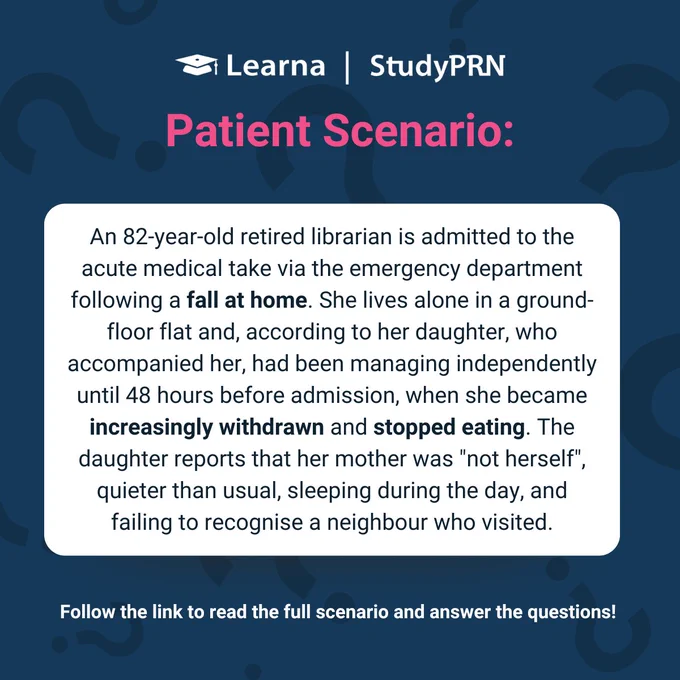 Learna | StudyPRN

Patient Scenario:

An 82-year-old retired librarian is admitted to the acute medical take via the emergency department following a fall at home. She lives alone in a ground-floor flat and, according to her daughter, who accompanied her, had been managing independently until 48 hours before admission, when she became increasingly withdrawn and stopped eating. The daughter reports that her mother was "not herself", quieter than usual, sleeping during the day, and failing to recognise a neighbour who visited.

Follow the link to read the full scenario and answer the questions!